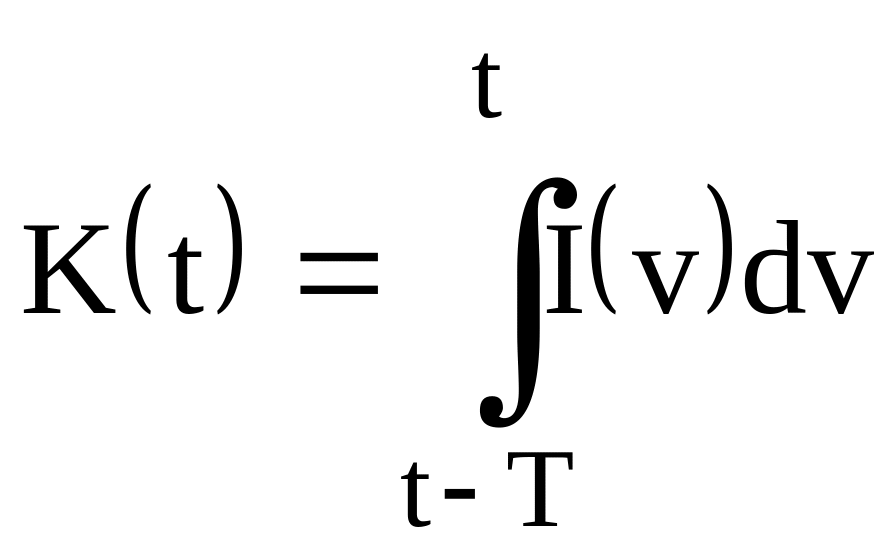 $K(t) = \int_{t-T}^{t} I(v)dv$